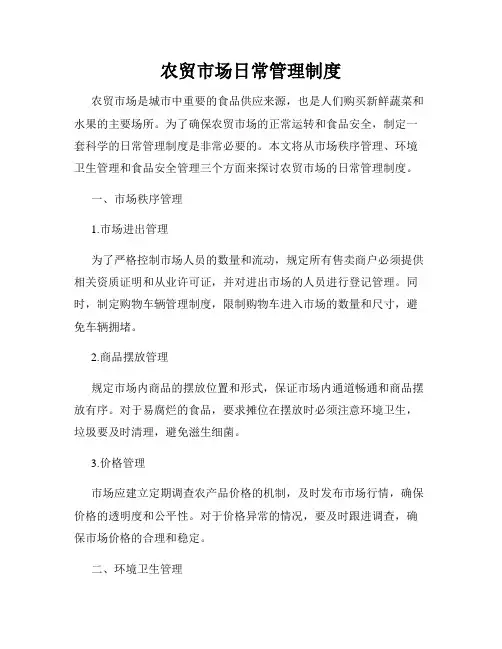 农贸市场日常管理制度

农贸市场是城市中重要的食品供应来源，也是人们购买新鲜蔬菜和水果的主要场所。为了确保农贸市场的正常运转和食品安全，制定一套科学的日常管理制度是非常必要的。本文将从市场秩序管理、环境卫生管理和食品安全管理三个方面来探讨农贸市场的日常管理制度。

一、市场秩序管理

1.市场进出管理

为了严格控制市场人员的数量和流动，规定所有售卖商户必须提供相关资质证明和从业许可证，并对进出市场的人员进行登记管理。同时，制定购物车辆管理制度，限制购物车进入市场的数量和尺寸，避免车辆拥堵。

2.商品摆放管理

规定市场内商品的摆放位置和形式，保证市场内通道畅通和商品摆放有序。对于易腐烂的食品，要求摊位在摆放时必须注意环境卫生，垃圾要及时清理，避免滋生细菌。

3.价格管理

市场应建立定期调查农产品价格的机制，及时发布市场行情，确保价格的透明度和公平性。对于价格异常的情况，要及时跟进调查，确保市场价格的合理和稳定。

二、环境卫生管理